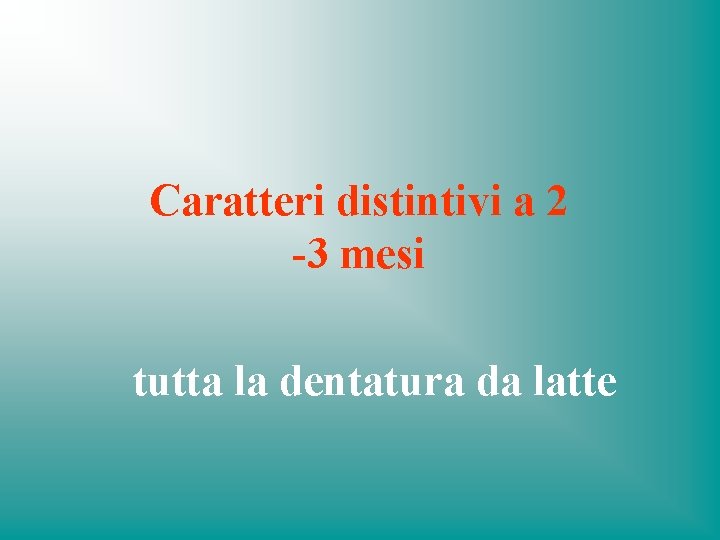 Caratteri distintivi a 2 -3 mesi

tutta la dentatura da latte